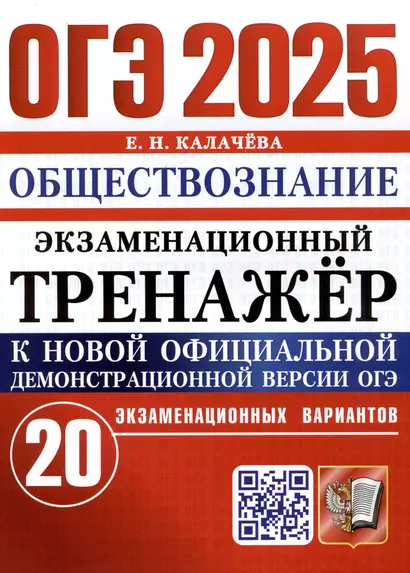 ОГЭ 2025

Е. Н. КАЛАЧЁВА

ОБЩЕСТВОЗНАНИЕ

ЭКЗАМЕНАЦИОННЫЙ
ТРЕНАЖЁР

К НОВОЙ ОФИЦИАЛЬНОЙ
ДЕМОНСТРАЦИОННОЙ ВЕРСИИ ОГЭ

20 ЭКЗАМЕНАЦИОННЫХ ВАРИАНТОВ